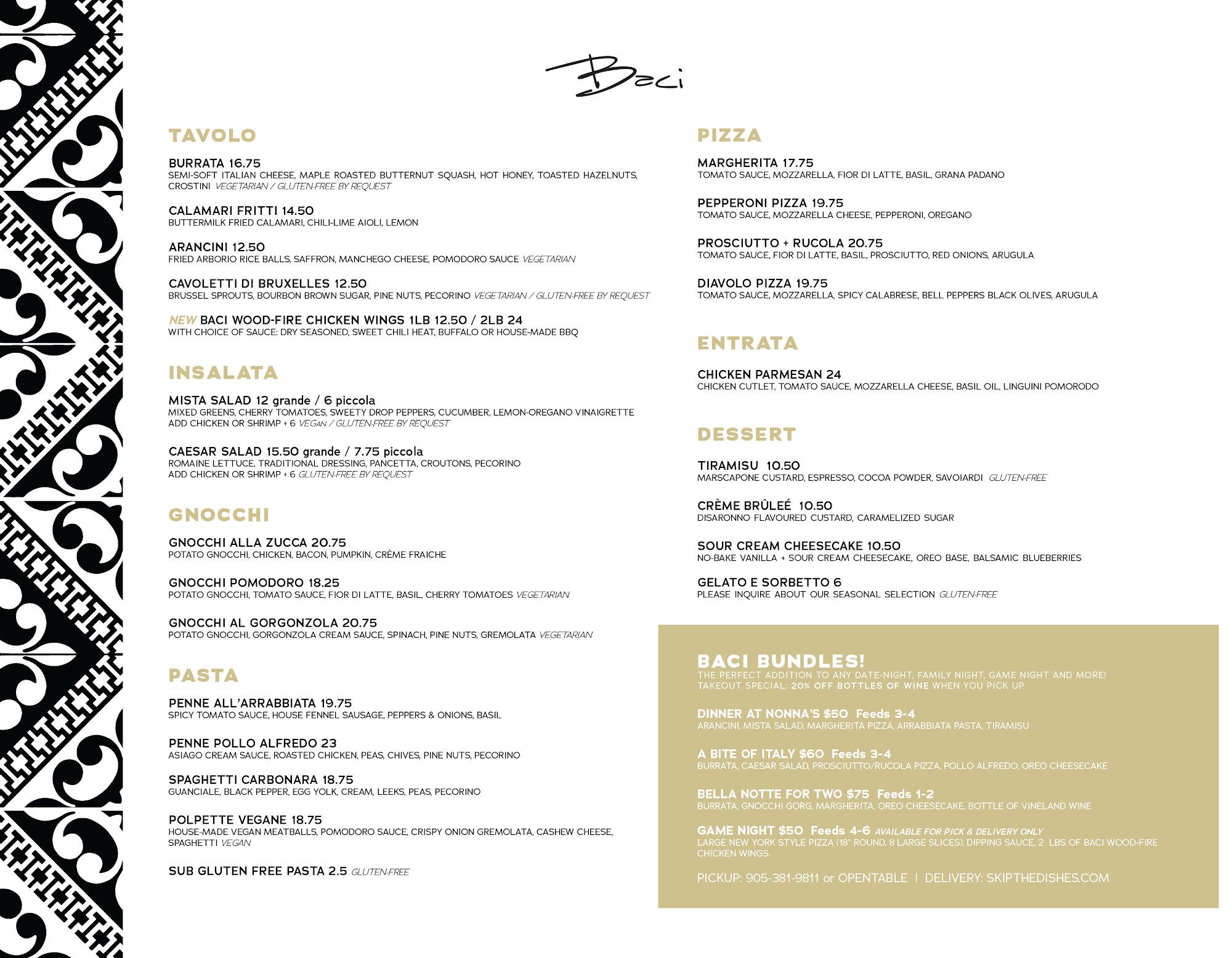 Baci

TAVOLO

BURRATA 16.75
SEMI-SOFT ITALIAN CHEESE, MAPLE ROASTED BUTTERNUT SQUASH, HOT HONEY, TOASTED HAZELNUTS, CROSTINI VEGETARIAN / GLUTEN-FREE BY REQUEST

CALAMARI FRITTI 14.50
BUTTERMILK FRIED CALAMARI, CHILI-LIME AIOLI, LEMON

ARANCINI 12.50
FRIED ARBORIO RICE BALLS, SAFFRON, MANCHEGO CHEESE, POMODORO SAUCE VEGETARIAN

CAVOLETTI DI BRUXELLES 12.50
BRUSSEL SPROUTS, BOURBON BROWN SUGAR, PINE NUTS, PECORINO VEGETARIAN / GLUTEN-FREE BY REQUEST

NEW BACI WOOD-FIRE CHICKEN WINGS 1LB 12.50 / 2LB 24
WITH CHOICE OF SAUCE: DRY SEASONED, SWEET CHILI HEAT, BUFFALO OR HOUSE-MADE BBQ

INSALATA

MISTA SALAD 12 grande / 6 piccola
MIXED GREENS, CHERRY TOMATOES, SWEETY DROP PEPPERS, CUCUMBER, LEMON-OREGANO VINAIGRETTE
ADD CHICKEN OR SHRIMP + 6 VEGAN / GLUTEN-FREE BY REQUEST

CAESAR SALAD 15.50 grande / 7.75 piccola
ROMAINE LETTUCE, TRADITIONAL DRESSING, PANCETTA, CROUTONS, PECORINO
ADD CHICKEN OR SHRIMP + 6 GLUTEN-FREE BY REQUEST

GNOCCHI

GNOCCHI ALLA ZUCCA 20.75
POTATO GNOCCHI, CHICKEN, BACON, PUMPKIN, CRÈME FRAICHE

GNOCCHI POMODORO 18.25
POTATO GNOCCHI, TOMATO SAUCE, FIOR DI LATTE, BASIL, CHERRY TOMATOES VEGETARIAN

GNOCCHI AL GORGONZOLA 20.75
POTATO GNOCCHI, GORGONZOLA CREAM SAUCE, SPINACH, PINE NUTS, GREMOLATA VEGETARIAN

PASTA

PENNE ALL'ARRABBIATA 19.75
SPICY TOMATO SAUCE, HOUSE FENNEL SAUSAGE, PEPPERS & ONIONS, BASIL

PENNE POLLO ALFREDO 23
ASIAGO CREAM SAUCE, ROASTED CHICKEN, PEAS, CHIVES, PINE NUTS, PECORINO

SPAGHETTI CARBONARA 18.75
GUANCIALE, BLACK PEPPER, EGG YOLK, CREAM, LEEKS, PEAS, PECORINO

POLPETTE VEGANE 18.75
HOUSE-MADE VEGAN MEATBALLS, POMODORO SAUCE, CRISPY ONION GREMOLATA, CASHEW CHEESE, SPAGHETTI VEGAN

SUB GLUTEN FREE PASTA 2.5 GLUTEN-FREE

PIZZA

MARGHERITA 17.75
TOMATO SAUCE, MOZZARELLA, FIOR DI LATTE, BASIL, GRANA PADANO

PEPPERONI PIZZA 19.75
TOMATO SAUCE, MOZZARELLA CHEESE, PEPPERONI, OREGANO

PROSCIUTTO + RUCOLA 20.75
TOMATO SAUCE, FIOR DI LATTE, BASIL, PROSCIUTTO, RED ONIONS, ARUGULA

DIAVOLO PIZZA 19.75
TOMATO SAUCE, MOZZARELLA, SPICY CALABRESE, BELL PEPPERS BLACK OLIVES, ARUGULA

ENTRATA

CHICKEN PARMESAN 24
CHICKEN CUTLET, TOMATO SAUCE, MOZZARELLA CHEESE, BASIL OIL, LINGUINI POMORODO

DESSERT

TIRAMISU 10.50
MARSCAPONE CUSTARD, ESPRESSO, COCOA POWDER, SAVOIARDI GLUTEN-FREE

CRÈME BRÛLEÉ 10.50
DISARONNO FLAVOURED CUSTARD, CARAMELIZED SUGAR

SOUR CREAM CHEESECAKE 10.50
NO-BAKE VANILLA + SOUR CREAM CHEESECAKE, OREO BASE, BALSAMIC BLUEBERRIES

GELATO E SORBETTO 6
PLEASE INQUIRE ABOUT OUR SEASONAL SELECTION GLUTEN-FREE

BACI BUNDLES!
THE PERFECT ADDITION TO ANY DATE-NIGHT, FAMILY NIGHT, GAME NIGHT AND MORE!
TAKEOUT SPECIAL: 20% OFF BOTTLES OF WINE WHEN YOU PICK UP.

DINNER AT NONNA'S $50 Feeds 3-4
ARANCINI, MISTA SALAD, MARGHERITA PIZZA, ARRABBIATA PASTA, TIRAMISU

A BITE OF ITALY $60 Feeds 3-4
BURRATA, CAESAR SALAD, PROSCIUTTO/RUCOLA PIZZA, POLLO ALFREDO, OREO CHEESECAKE

BELLA NOTTE FOR TWO $75 Feeds 1-2
BURRATA, GNOCCHI GORG, MARGHERITA, OREO CHEESECAKE, BOTTLE OF VINELAND WINE

GAME NIGHT $50 Feeds 4-6 AVAILABLE FOR PICK & DELIVERY ONLY
LARGE NEW YORK STYLE PIZZA (18" ROUND, 8 LARGE SLICES), DIPPING SAUCE, 2 LBS OF BACI WOOD-FIRE CHICKEN WINGS.

PICKUP: 905-381-9811 or OPENTABLE | DELIVERY: SKIPTHEDISHES.COM